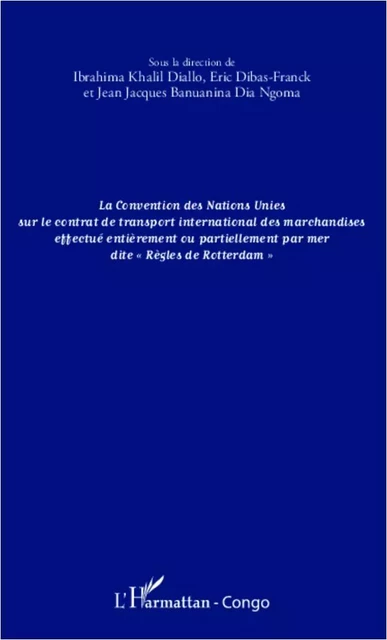 Sous la direction de
Ibrahima Khalil Diallo, Eric Dibas-Franck
et Jean Jacques Banuanina Dia Ngoma

La Convention des Nations Unies
sur le contrat de transport international des marchandises
effectué entièrement ou partiellement par mer
dite « Règles de Rotterdam »

L'Harmattan - Congo